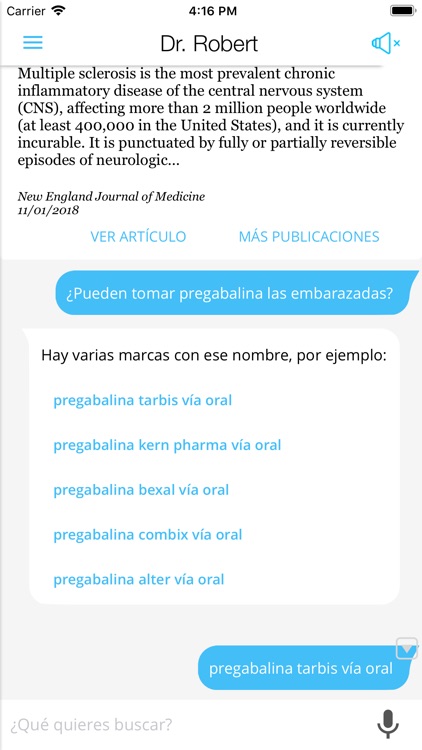 Carrier 4:16 PM

Dr. Robert

Multiple sclerosis is the most prevalent chronic inflammatory disease of the central nervous system (CNS), affecting more than 2 million people worldwide (at least 400,000 in the United States), and it is currently incurable. It is punctuated by fully or partially reversible episodes of neurologic...

New England Journal of Medicine
11/01/2018

VER ARTÍCULO MÁS PUBLICACIONES

¿Pueden tomar pregabalina las embarazadas?

Hay varias marcas con ese nombre, por ejemplo:

pregabalina tarbis vía oral

pregabalina kern pharma vía oral

pregabalina bexal vía oral

pregabalina combix vía oral

pregabalina alter vía oral

pregabalina tarbis vía oral

¿Qué quieres buscar?